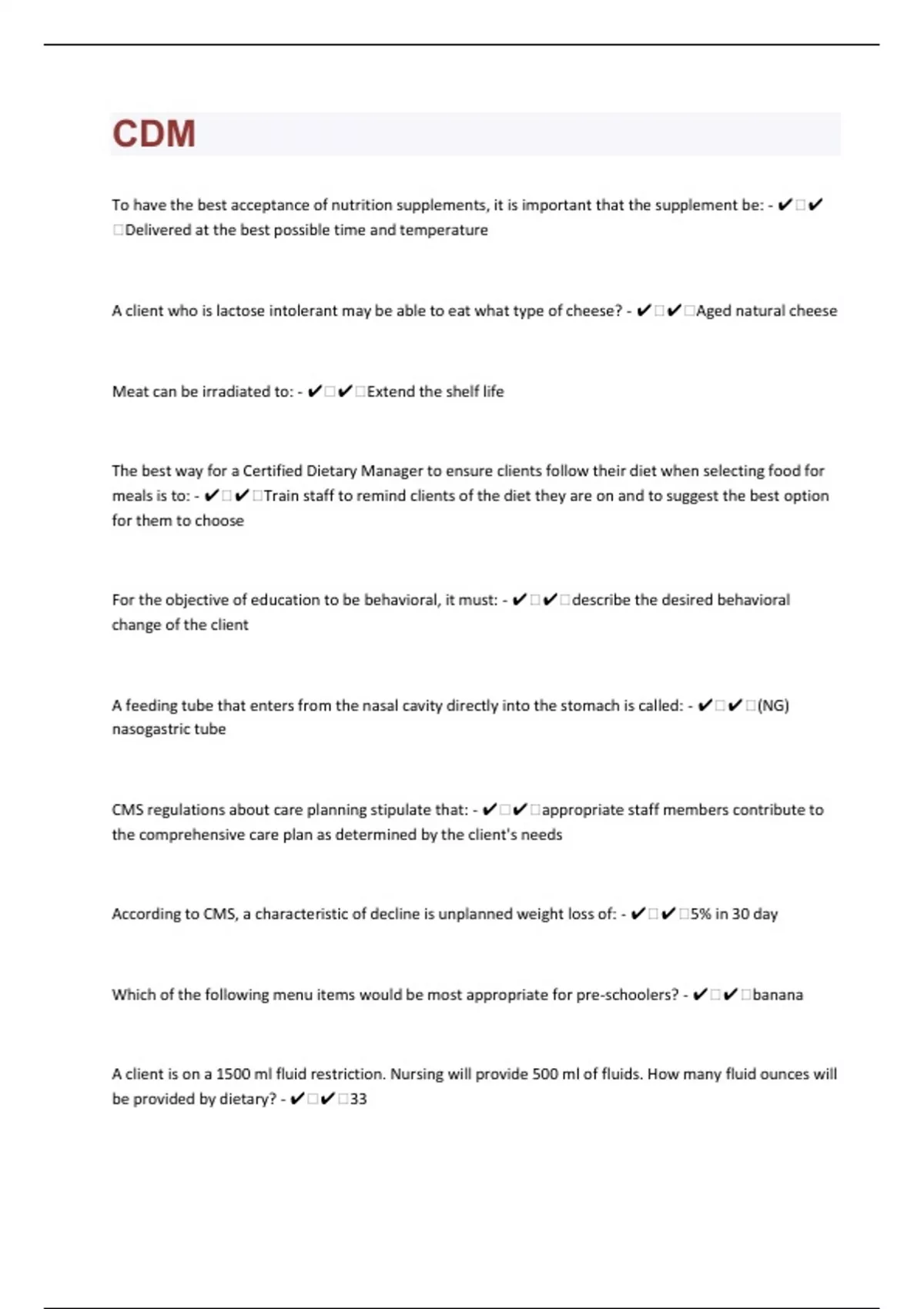 CDM

To have the best acceptance of nutrition supplements, it is important that the supplement be: - ✔□✔□Delivered at the best possible time and temperature

A client who is lactose intolerant may be able to eat what type of cheese? - ✔□✔□Aged natural cheese

Meat can be irradiated to: - ✔□✔□Extend the shelf life

The best way for a Certified Dietary Manager to ensure clients follow their diet when selecting food for meals is to: - ✔□✔□Train staff to remind clients of the diet they are on and to suggest the best option for them to choose

For the objective of education to be behavioral, it must: - ✔□✔□describe the desired behavioral change of the client

A feeding tube that enters from the nasal cavity directly into the stomach is called: - ✔□✔□(NG) nasogastric tube

CMS regulations about care planning stipulate that: - ✔□✔□appropriate staff members contribute to the comprehensive care plan as determined by the client's needs

According to CMS, a characteristic of decline is unplanned weight loss of: - ✔□✔□5% in 30 day

Which of the following menu items would be most appropriate for pre-schoolers? - ✔□✔□banana

A client is on a 1500 ml fluid restriction. Nursing will provide 500 ml of fluids. How many fluid ounces will be provided by dietary? - ✔□✔□33